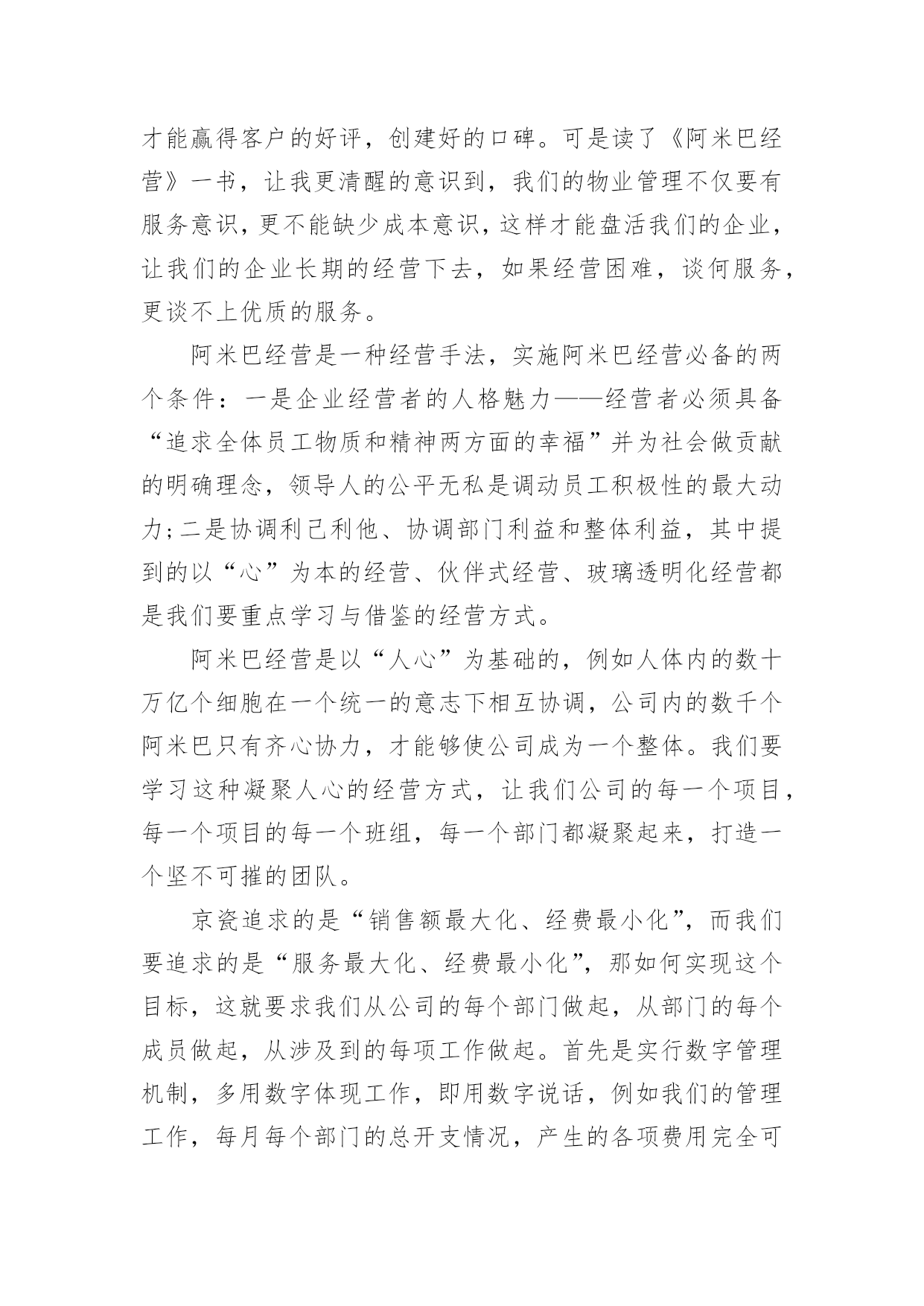 才能赢得客户的好评，创建好的口碑。可是读了《阿米巴经营》一书，让我更清醒的意识到，我们的物业管理不仅要有服务意识，更不能缺少成本意识，这样才能盘活我们的企业，让我们的企业长期的经营下去，如果经营困难，谈何服务，更谈不上优质的服务。

阿米巴经营是一种经营手法，实施阿米巴经营必备的两个条件：一是企业经营者的人格魅力——经营者必须具备“追求全体员工物质和精神两方面的幸福”并为社会做贡献的明确理念，领导人的公平无私是调动员工积极性的最大动力;二是协调利己利他、协调部门利益和整体利益，其中提到的以“心”为本的经营、伙伴式经营、玻璃透明化经营都是我们要重点学习与借鉴的经营方式。

阿米巴经营是以“人心”为基础的，例如人体内的数十万亿个细胞在一个统一的意志下相互协调，公司内的数千个阿米巴只有齐心协力，才能够使公司成为一个整体。我们要学习这种凝聚人心的经营方式，让我们公司的每一个项目，每一个项目的每一个班组，每一个部门都凝聚起来，打造一个坚不可摧的团队。

京瓷追求的是“销售额最大化、经费最小化”，而我们要追求的是“服务最大化、经费最小化”，那如何实现这个目标，这就要求我们从公司的每个部门做起，从部门的每个成员做起，从涉及到的每项工作做起。首先是实行数字管理机制，多用数字体现工作，即用数字说话，例如我们的管理工作，每月每个部门的总开支情况，产生的各项费用完全可